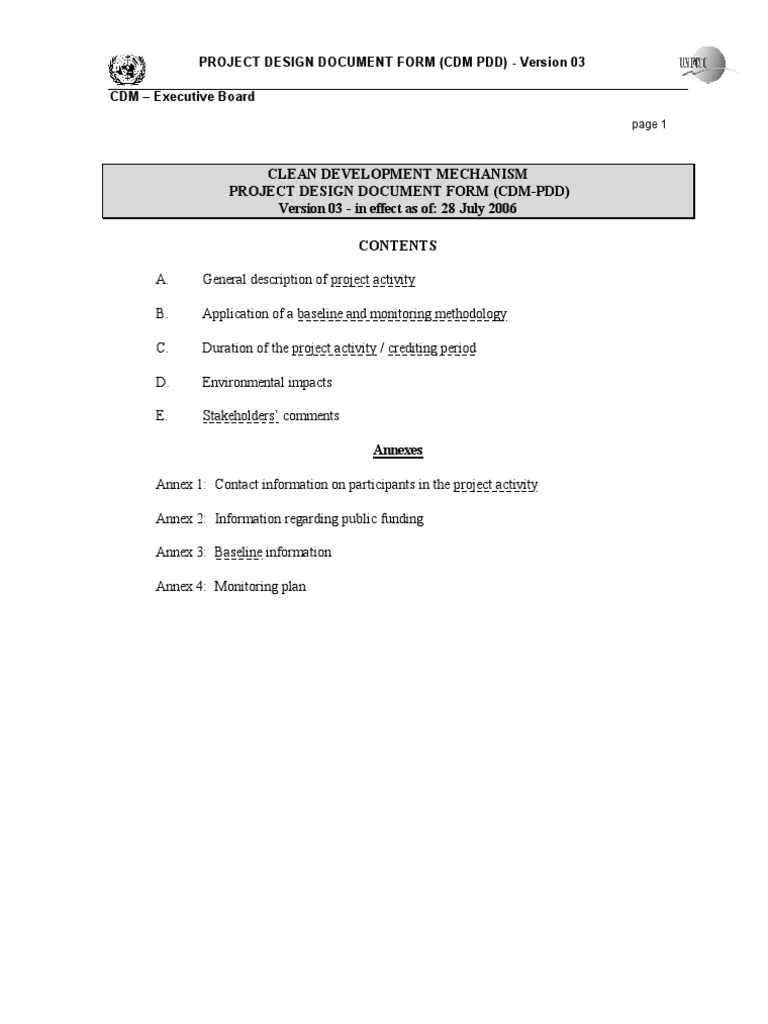 PROJECT DESIGN DOCUMENT FORM (CDM PDD) - Version 03

UNFCCC

CDM – Executive Board

page 1

CLEAN DEVELOPMENT MECHANISM
PROJECT DESIGN DOCUMENT FORM (CDM-PDD)
Version 03 - in effect as of: 28 July 2006

CONTENTS

A. General description of project activity

B. Application of a baseline and monitoring methodology

C. Duration of the project activity / crediting period

D. Environmental impacts

E. Stakeholders' comments

Annexes

Annex 1: Contact information on participants in the project activity

Annex 2: Information regarding public funding

Annex 3: Baseline information

Annex 4: Monitoring plan